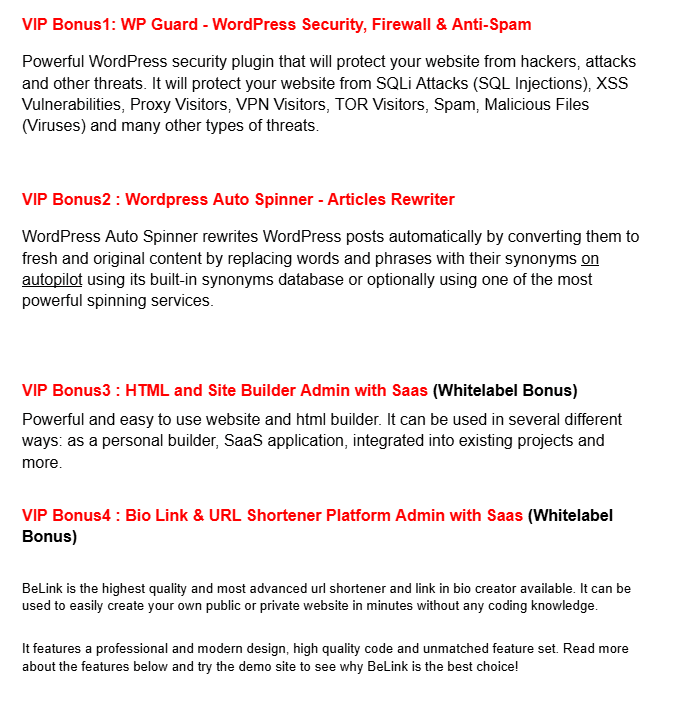 VIP Bonus1: WP Guard - WordPress Security, Firewall & Anti-Spam

Powerful WordPress security plugin that will protect your website from hackers, attacks and other threats. It will protect your website from SQLi Attacks (SQL Injections), XSS Vulnerabilities, Proxy Visitors, VPN Visitors, TOR Visitors, Spam, Malicious Files (Viruses) and many other types of threats.

VIP Bonus2 : Wordpress Auto Spinner - Articles Rewriter

WordPress Auto Spinner rewrites WordPress posts automatically by converting them to fresh and original content by replacing words and phrases with their synonyms on autopilot using its built-in synonyms database or optionally using one of the most powerful spinning services.

VIP Bonus3 : HTML and Site Builder Admin with Saas (Whitelabel Bonus)

Powerful and easy to use website and html builder. It can be used in several different ways: as a personal builder, SaaS application, integrated into existing projects and more.

VIP Bonus4 : Bio Link & URL Shortener Platform Admin with Saas (Whitelabel Bonus)

BeLink is the highest quality and most advanced url shortener and link in bio creator available. It can be used to easily create your own public or private website in minutes without any coding knowledge.

It features a professional and modern design, high quality code and unmatched feature set. Read more about the features below and try the demo site to see why BeLink is the best choice!